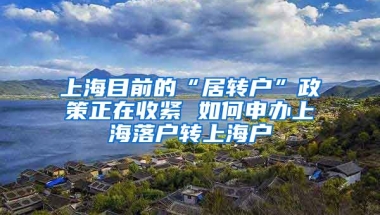 上海目前的“居转户”政策正在收紧 如何申办上海落户转上海户